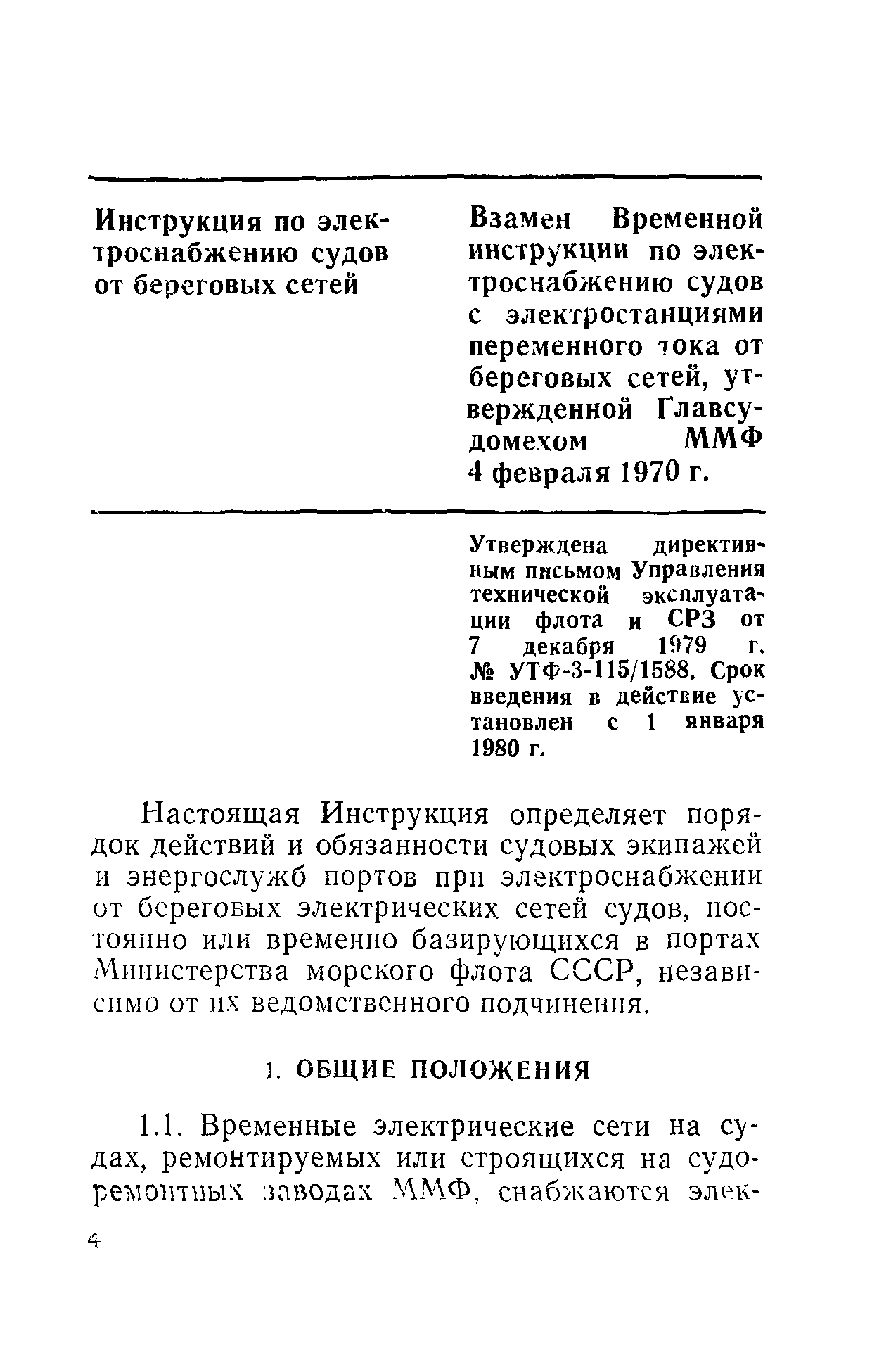 Инструкция по электроснабжению судов от береговых сетей

Взамен Временной инструкции по электроснабжению судов с электростанциями переменного тока от береговых сетей, утвержденной Главсудомехом ММФ 4 февраля 1970 г.

Утверждена директивным письмом Управления технической эксплуатации флота и СРЗ от 7 декабря 1979 г. № УТФ-3-115/1588. Срок введения в действие установлен с 1 января 1980 г.

Настоящая Инструкция определяет порядок действий и обязанности судовых экипажей и энергослужб портов при электроснабжении от береговых электрических сетей судов, постоянно или временно базирующихся в портах Министерства морского флота СССР, независимо от их ведомственного подчинения.

1. ОБЩИЕ ПОЛОЖЕНИЯ

1.1. Временные электрические сети на судах, ремонтируемых или строящихся на судоремонтных заводах ММФ, снабжаются элек-

4